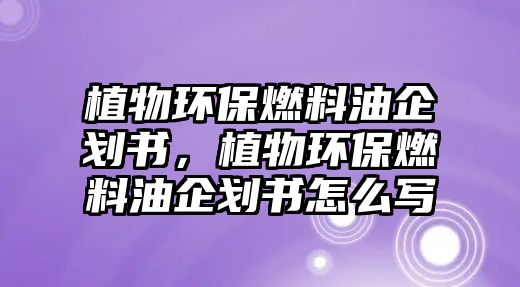 植物环保燃料油企划书，植物环保燃料油企划书怎么写